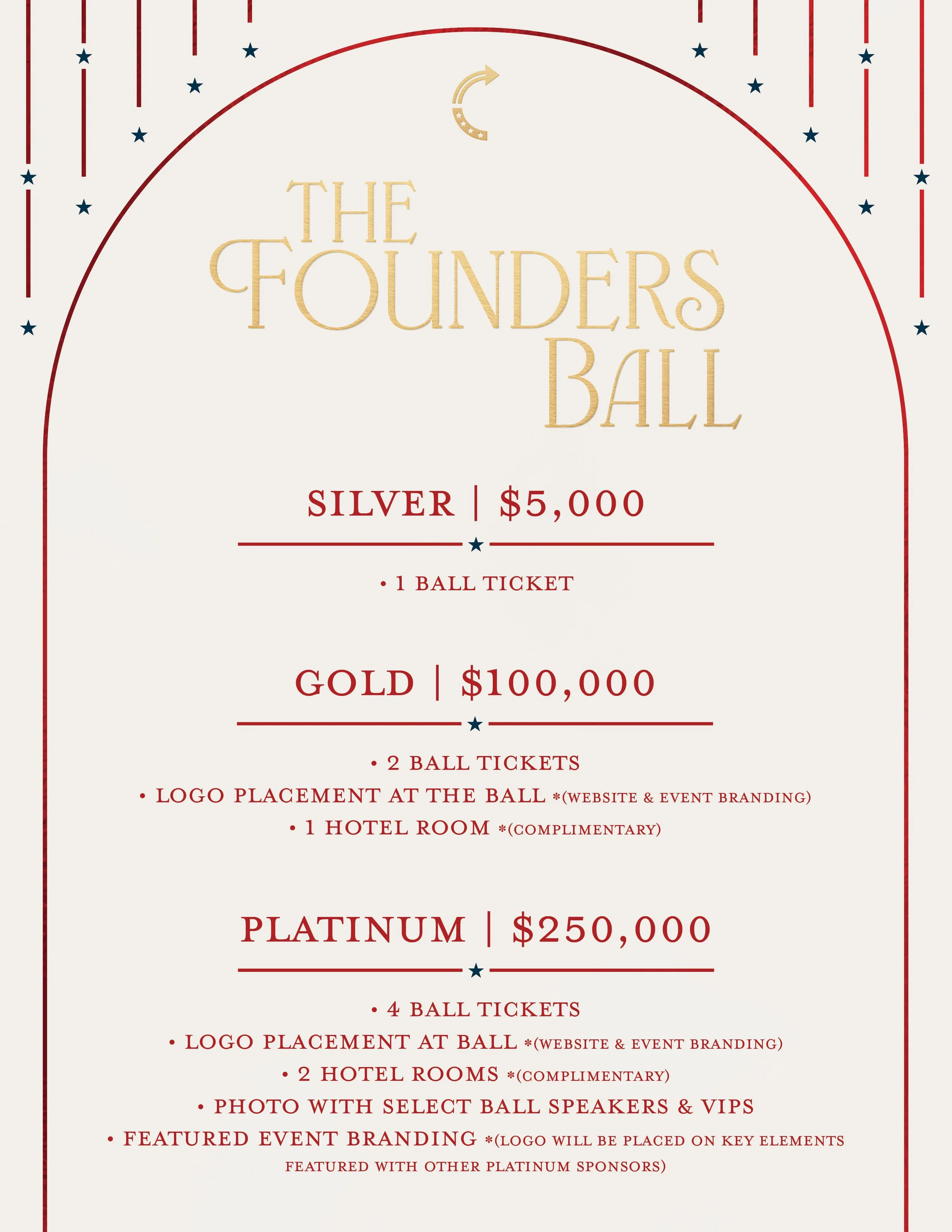 THE FOUNDERS BALL

SILVER | $5,000

• 1 BALL TICKET

GOLD | $100,000

• 2 BALL TICKETS
• LOGO PLACEMENT AT THE BALL *(WEBSITE & EVENT BRANDING)
• 1 HOTEL ROOM *(COMPLIMENTARY)

PLATINUM | $250,000

• 4 BALL TICKETS
• LOGO PLACEMENT AT BALL *(WEBSITE & EVENT BRANDING)
• 2 HOTEL ROOMS *(COMPLIMENTARY)
• PHOTO WITH SELECT BALL SPEAKERS & VIPS
• FEATURED EVENT BRANDING *(LOGO WILL BE PLACED ON KEY ELEMENTS FEATURED WITH OTHER PLATINUM SPONSORS)